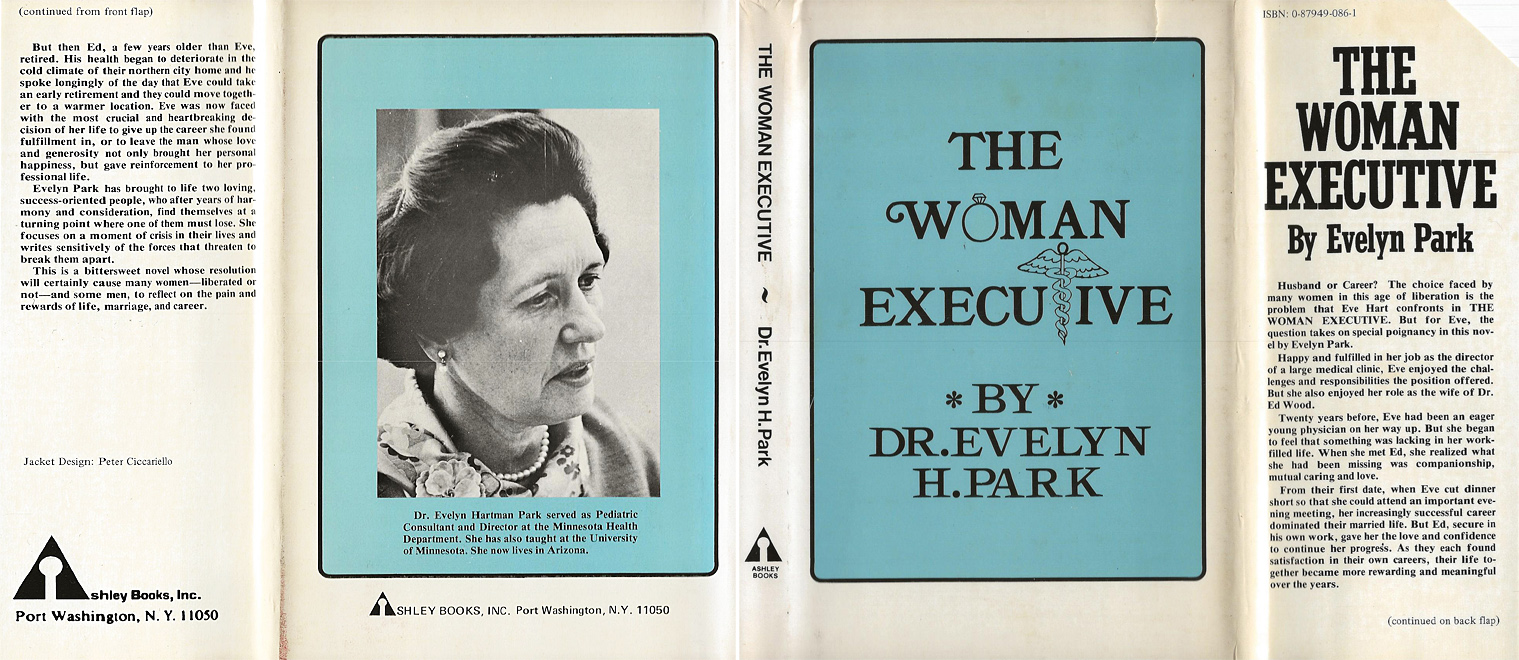 (continued from front flap)

But then Ed, a few years older than Eve, retired. His health began to deteriorate in the cold climate of their northern city home and he spoke longingly of the day that Eve could take an early retirement and they could move together to a warmer location. Eve was now faced with the most crucial and heartbreaking decision of her life to give up the career she found fulfillment in, or to leave the man whose love and generosity not only brought her personal happiness, but gave reinforcement to her professional life.

Evelyn Park has brought to life two loving, success-oriented people, who after years of harmony and consideration, find themselves at a turning point where one of them must lose. She focuses on a moment of crisis in their lives and writes sensitively of the forces that threaten to break them apart.

This is a bittersweet novel whose resolution will certainly cause many women—liberated or not—and some men, to reflect on the pain and rewards of life, marriage, and career.

Jacket Design: Peter Ciccariello

Ashley Books, Inc.
Port Washington, N. Y. 11050

Dr. Evelyn Hartman Park served as Pediatric Consultant and Director at the Minnesota Health Department. She has also taught at the University of Minnesota. She now lives in Arizona.

ASHLEY BOOKS, INC. Port Washington, N.Y. 11050

THE WOMAN EXECUTIVE ~ Dr. Evelyn H. Park

ASHLEY BOOKS

THE
WOMAN
EXECUTIVE

* BY *
DR. EVELYN
H. PARK

ISBN: 0-87949-086-1

THE
WOMAN
EXECUTIVE
By Evelyn Park

Husband or Career? The choice faced by many women in this age of liberation is the problem that Eve Hart confronts in THE WOMAN EXECUTIVE. But for Eve, the question takes on special poignancy in this novel by Evelyn Park.

Happy and fulfilled in her job as the director of a large medical clinic, Eve enjoyed the challenges and responsibilities the position offered. But she also enjoyed her role as the wife of Dr. Ed Wood.

Twenty years before, Eve had been an eager young physician on her way up. But she began to feel that something was lacking in her work-filled life. When she met Ed, she realized what she had been missing was companionship, mutual caring and love.

From their first date, when Eve cut dinner short so that she could attend an important evening meeting, her increasingly successful career dominated their married life. But Ed, secure in his own work, gave her the love and confidence to continue her progress. As they each found satisfaction in their own careers, their life together became more rewarding and meaningful over the years.

(continued on back flap)